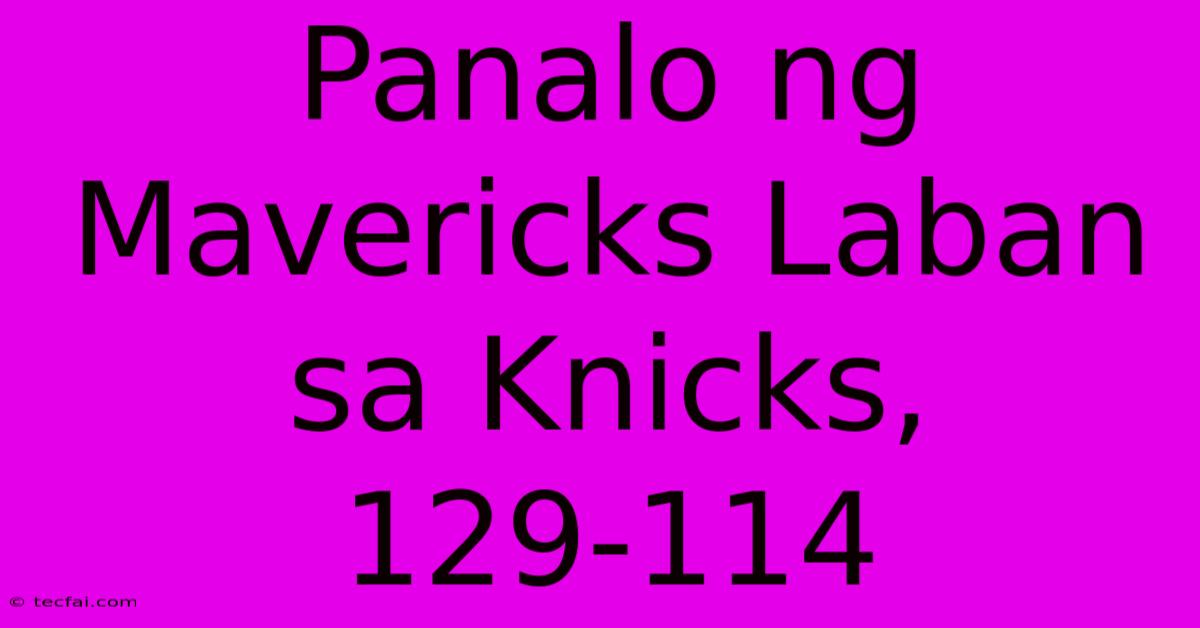 Panalo ng Mavericks Laban sa Knicks, 129-114

© tecfai.com